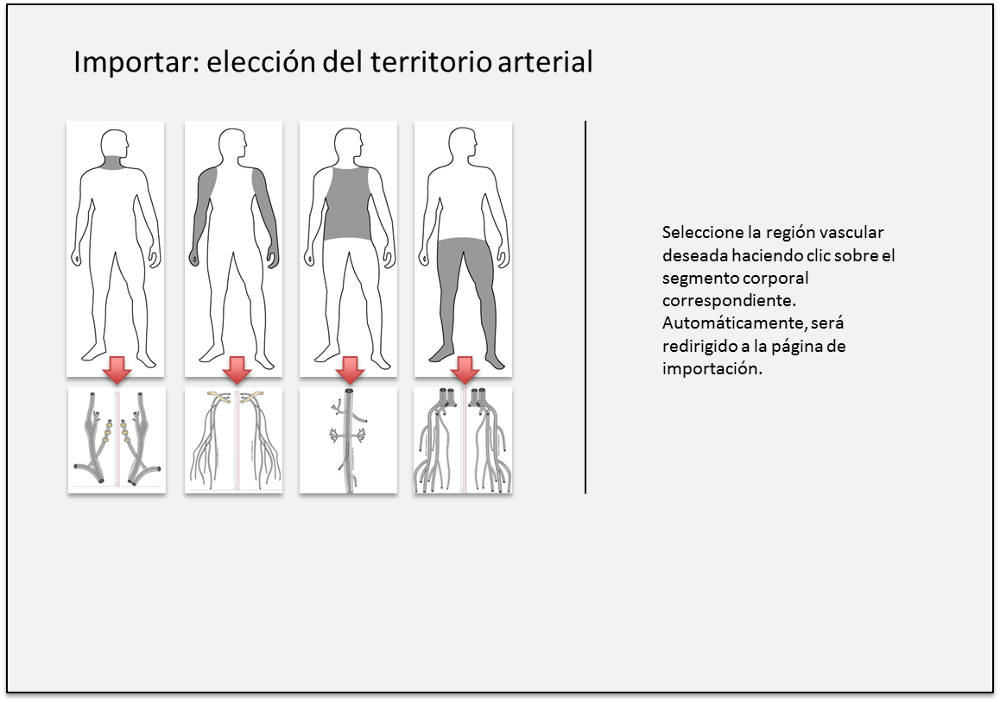 Importar: elección del territorio arterial

Seleccione la región vascular deseada haciendo clic sobre el segmento corporal correspondiente. Automáticamente, será redirigido a la página de importación.